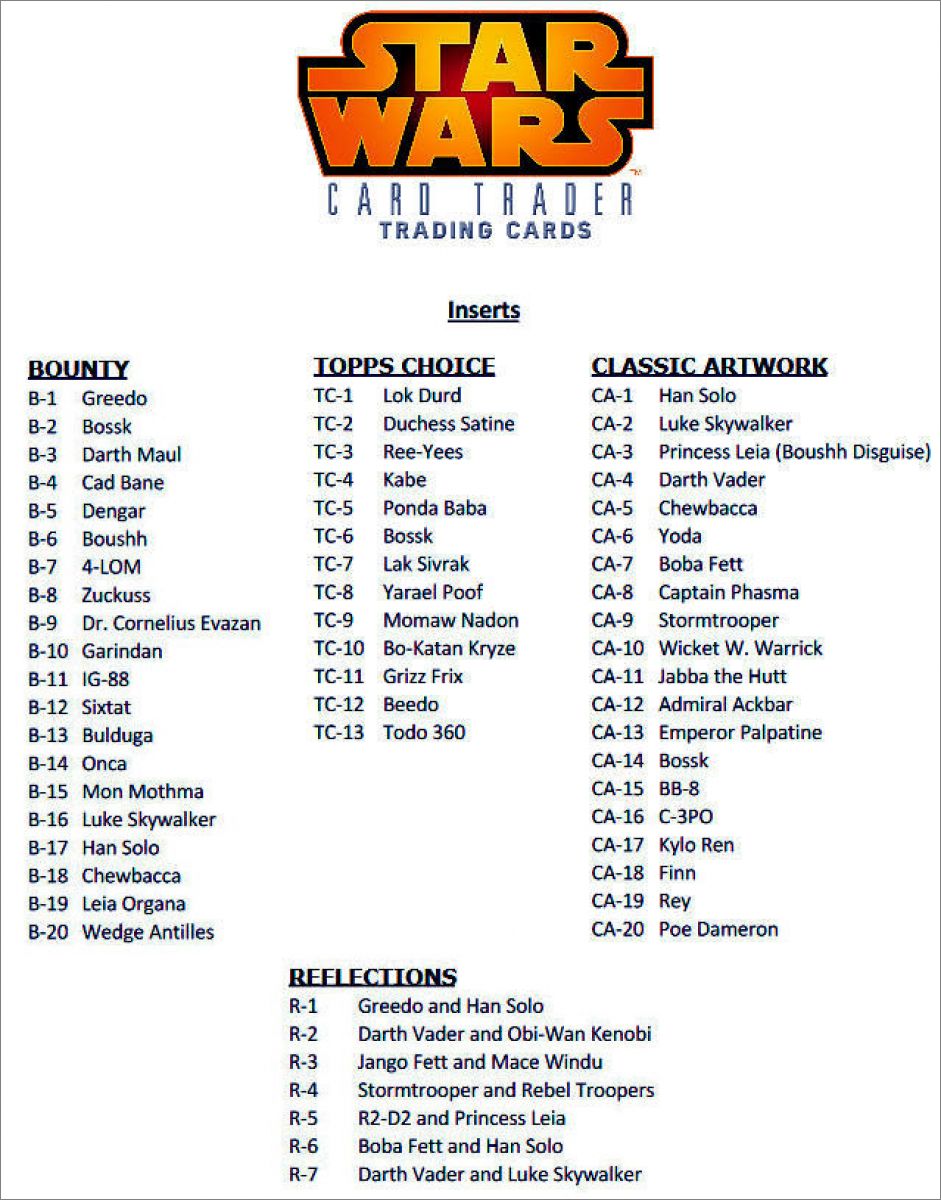 STAR WARS™
CARD TRADER
TRADING CARDS

Inserts

BOUNTY
B-1 Greedo
B-2 Bossk
B-3 Darth Maul
B-4 Cad Bane
B-5 Dengar
B-6 Boushh
B-7 4-LOM
B-8 Zuckuss
B-9 Dr. Cornelius Evazan
B-10 Garindan
B-11 IG-88
B-12 Sixtat
B-13 Bulduga
B-14 Onca
B-15 Mon Mothma
B-16 Luke Skywalker
B-17 Han Solo
B-18 Chewbacca
B-19 Leia Organa
B-20 Wedge Antilles

TOPPS CHOICE
TC-1 Lok Durd
TC-2 Duchess Satine
TC-3 Ree-Yees
TC-4 Kabe
TC-5 Ponda Baba
TC-6 Bossk
TC-7 Lak Sivrak
TC-8 Yarael Poof
TC-9 Momaw Nadon
TC-10 Bo-Katan Kryze
TC-11 Grizz Frix
TC-12 Beedo
TC-13 Todo 360

CLASSIC ARTWORK
CA-1 Han Solo
CA-2 Luke Skywalker
CA-3 Princess Leia (Boushh Disguise)
CA-4 Darth Vader
CA-5 Chewbacca
CA-6 Yoda
CA-7 Boba Fett
CA-8 Captain Phasma
CA-9 Stormtrooper
CA-10 Wicket W. Warrick
CA-11 Jabba the Hutt
CA-12 Admiral Ackbar
CA-13 Emperor Palpatine
CA-14 Bossk
CA-15 BB-8
CA-16 C-3PO
CA-17 Kylo Ren
CA-18 Finn
CA-19 Rey
CA-20 Poe Dameron

REFLECTIONS
R-1 Greedo and Han Solo
R-2 Darth Vader and Obi-Wan Kenobi
R-3 Jango Fett and Mace Windu
R-4 Stormtrooper and Rebel Troopers
R-5 R2-D2 and Princess Leia
R-6 Boba Fett and Han Solo
R-7 Darth Vader and Luke Skywalker